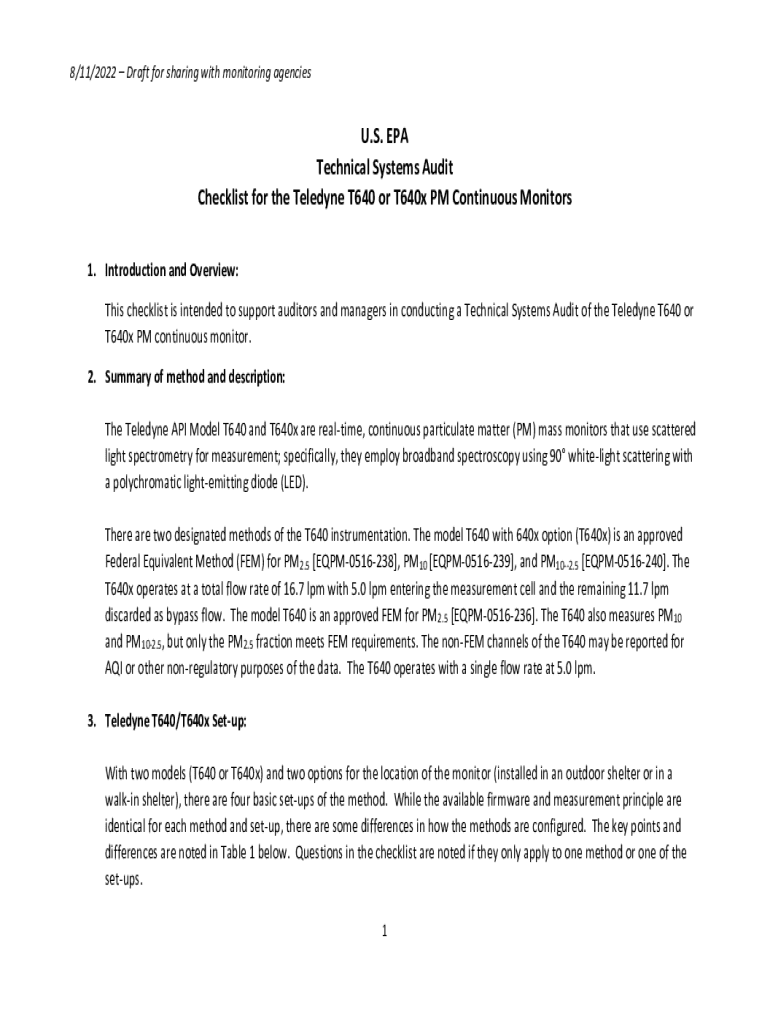 8/11/2022 – Draft for sharing with monitoring agencies

U.S. EPA
Technical Systems Audit
Checklist for the Teledyne T640 or T640x PM Continuous Monitors

1. Introduction and Overview:

This checklist is intended to support auditors and managers in conducting a Technical Systems Audit of the Teledyne T640 or T640x PM continuous monitor.

2. Summary of method and description:

The Teledyne API Model T640 and T640x are real-time, continuous particulate matter (PM) mass monitors that use scattered light spectrometry for measurement; specifically, they employ broadband spectroscopy using 90° white-light scattering with a polychromatic light-emitting diode (LED).

There are two designated methods of the T640 instrumentation. The model T640 with 640x option (T640x) is an approved Federal Equivalent Method (FEM) for $PM_{2.5}$ [EQPM-0516-238], $PM_{10}$ [EQPM-0516-239], and $PM_{10-2.5}$ [EQPM-0516-240]. The T640x operates at a total flow rate of 16.7 lpm with 5.0 lpm entering the measurement cell and the remaining 11.7 lpm discarded as bypass flow. The model T640 is an approved FEM for $PM_{2.5}$ [EQPM-0516-236]. The T640 also measures $PM_{10}$ and $PM_{10-2.5}$, but only the $PM_{2.5}$ fraction meets FEM requirements. The non-FEM channels of the T640 may be reported for AQI or other non-regulatory purposes of the data. The T640 operates with a single flow rate at 5.0 lpm.

3. Teledyne T640/T640x Set-up:

With two models (T640 or T640x) and two options for the location of the monitor (installed in an outdoor shelter or in a walk-in shelter), there are four basic set-ups of the method. While the available firmware and measurement principle are identical for each method and set-up, there are some differences in how the methods are configured. The key points and differences are noted in Table 1 below. Questions in the checklist are noted if they only apply to one method or one of the set-ups.

1